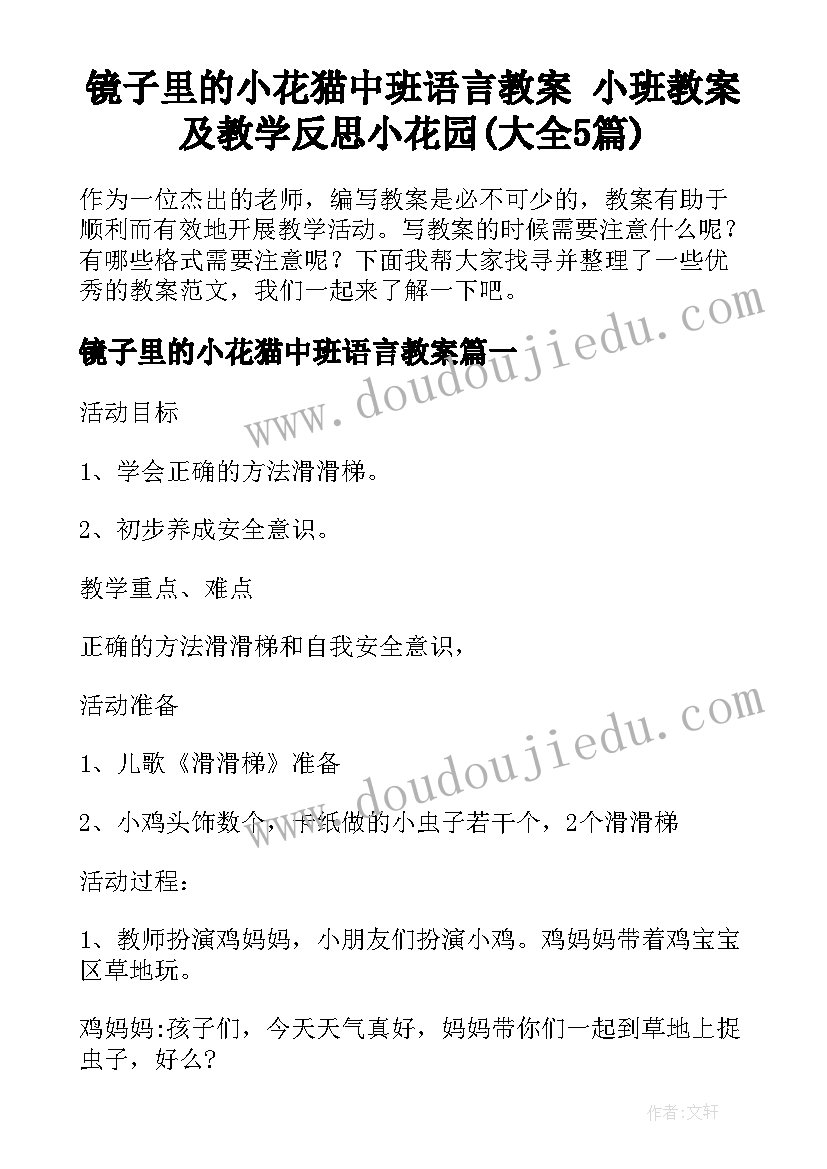 镜子里的小花猫中班语言教案 小班教案及教学反思小花园(大全5篇)

作为一位杰出的老师，编写教案是必不可少的，教案有助于顺利而有效地开展教学活动。写教案的时候需要注意什么呢？有哪些格式需要注意呢？下面我帮大家找寻并整理了一些优秀的教案范文，我们一起来了解一下吧。

www.doudoujiedu.com

镜子里的小花猫中班语言教案篇一

活动目标

1、学会正确的方法滑滑梯。

2、初步养成安全意识。

教学重点、难点

正确的方法滑滑梯和自我安全意识，

活动准备

www.doudoujiedu.com

1、儿歌《滑滑梯》准备

2、小鸡头饰数个，卡纸做的小虫子若干个，2个滑滑梯

活动过程：

1、教师扮演鸡妈妈，小朋友们扮演小鸡。鸡妈妈带着鸡宝宝区草地玩。

鸡妈妈:孩子们，今天天气真好，妈妈带你们一起到草地上捉虫子，好么?

作者：文轩